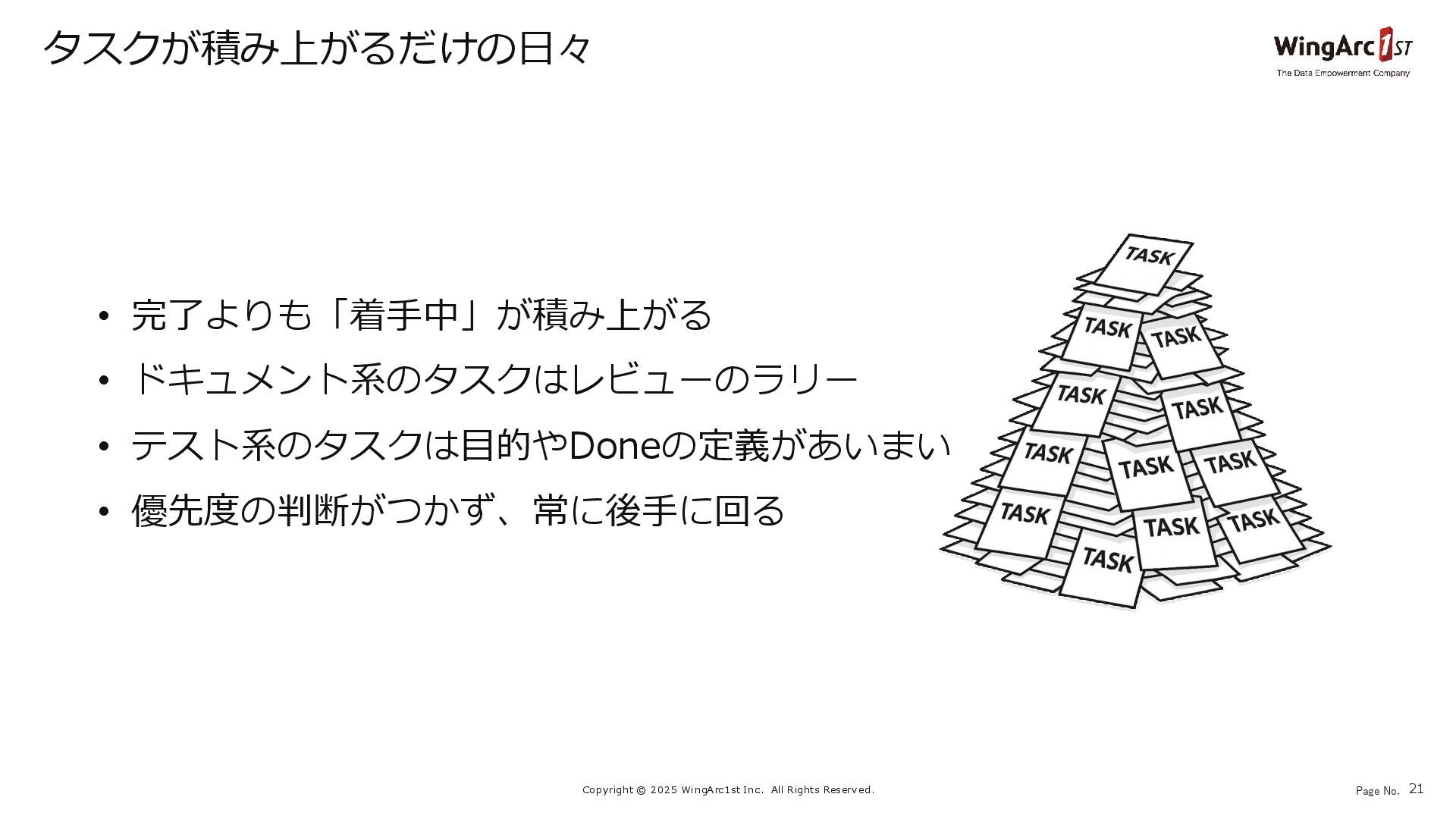 タスクが積み上がるだけの日々

WingArc1ST
The Data Empowerment Company

• 完了よりも「着手中」が積み上がる
• ドキュメント系のタスクはレビューのラリー
• テスト系のタスクは目的やDoneの定義があいまい
• 優先度の判断がつかず、常に後手に回る

TASK
TASK
TASK
TASK
TASK
TASK
TASK
TASK
TASK
TASK
TASK
TASK

Copyright © 2025 WingArc1st Inc. All Rights Reserved.

Page No. 21